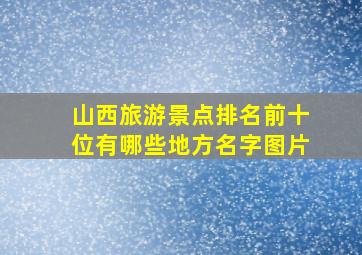 山西旅游景点排名前十位有哪些地方名字图片